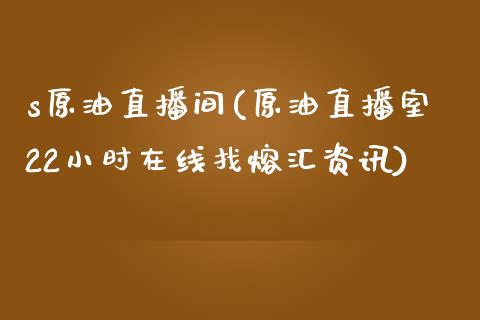 s原油直播间(原油直播室22小时在线找熔汇资讯)